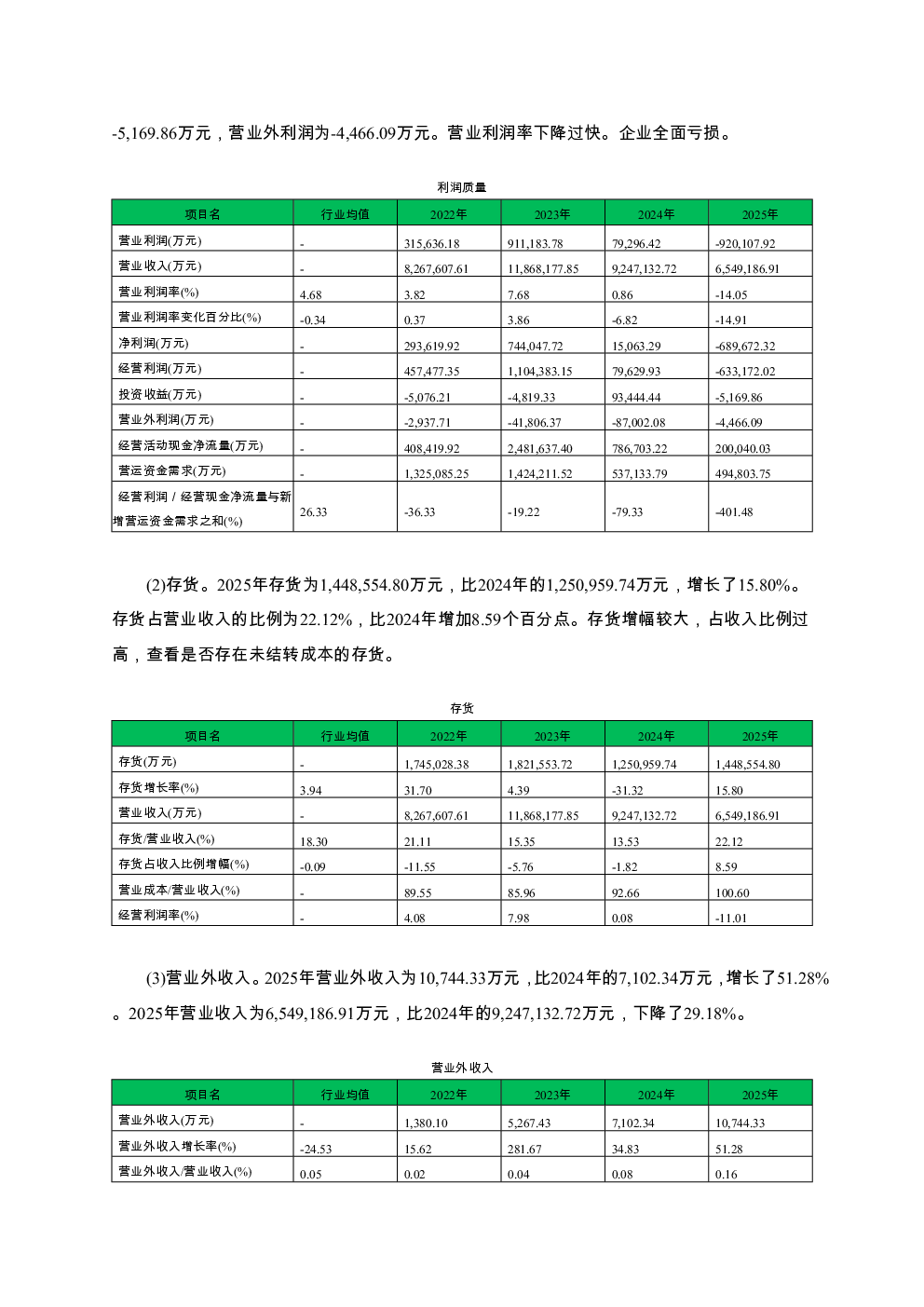 -5,169.86万元，营业外利润为-4,466.09万元。营业利润率下降过快。企业全面亏损。

利润质量

| 项目名 | 行业均值 | 2022年 | 2023年 | 2024年 | 2025年 |
|---|---|---|---|---|---|
| 营业利润(万元) | - | 315,636.18 | 911,183.78 | 79,296.42 | -920,107.92 |
| 营业收入(万元) | - | 8,267,607.61 | 11,868,177.85 | 9,247,132.72 | 6,549,186.91 |
| 营业利润率(%) | 4.68 | 3.82 | 7.68 | 0.86 | -14.05 |
| 营业利润率变化百分比(%) | -0.34 | 0.37 | 3.86 | -6.82 | -14.91 |
| 净利润(万元) | - | 293,619.92 | 744,047.72 | 15,063.29 | -689,672.32 |
| 经营利润(万元) | - | 457,477.35 | 1,104,383.15 | 79,629.93 | -633,172.02 |
| 投资收益(万元) | - | -5,076.21 | -4,819.33 | 93,444.44 | -5,169.86 |
| 营业外利润(万元) | - | -2,937.71 | -41,806.37 | -87,002.08 | -4,466.09 |
| 经营活动现金净流量(万元) | - | 408,419.92 | 2,481,637.40 | 786,703.22 | 200,040.03 |
| 营运资金需求(万元) | - | 1,325,085.25 | 1,424,211.52 | 537,133.79 | 494,803.75 |
| 经营利润 / 经营现金净流量与新增营运资金需求之和(%) | 26.33 | -36.33 | -19.22 | -79.33 | -401.48 |

(2)存货。2025年存货为1,448,554.80万元，比2024年的1,250,959.74万元，增长了15.80%。存货占营业收入的比例为22.12%，比2024年增加8.59个百分点。存货增幅较大，占收入比例过高，查看是否存在未结转成本的存货。

存货

| 项目名 | 行业均值 | 2022年 | 2023年 | 2024年 | 2025年 |
|---|---|---|---|---|---|
| 存货(万元) | - | 1,745,028.38 | 1,821,553.72 | 1,250,959.74 | 1,448,554.80 |
| 存货增长率(%) | 3.94 | 31.70 | 4.39 | -31.32 | 15.80 |
| 营业收入(万元) | - | 8,267,607.61 | 11,868,177.85 | 9,247,132.72 | 6,549,186.91 |
| 存货/营业收入(%) | 18.30 | 21.11 | 15.35 | 13.53 | 22.12 |
| 存货占收入比例增幅(%) | -0.09 | -11.55 | -5.76 | -1.82 | 8.59 |
| 营业成本/营业收入(%) | - | 89.55 | 85.96 | 92.66 | 100.60 |
| 经营利润率(%) | - | 4.08 | 7.98 | 0.08 | -11.01 |

(3)营业外收入。2025年营业外收入为10,744.33万元，比2024年的7,102.34万元，增长了51.28%。2025年营业收入为6,549,186.91万元，比2024年的9,247,132.72万元，下降了29.18%。

营业外收入

| 项目名 | 行业均值 | 2022年 | 2023年 | 2024年 | 2025年 |
|---|---|---|---|---|---|
| 营业外收入(万元) | - | 1,380.10 | 5,267.43 | 7,102.34 | 10,744.33 |
| 营业外收入增长率(%) | -24.53 | 15.62 | 281.67 | 34.83 | 51.28 |
| 营业外收入/营业收入(%) | 0.05 | 0.02 | 0.04 | 0.08 | 0.16 |